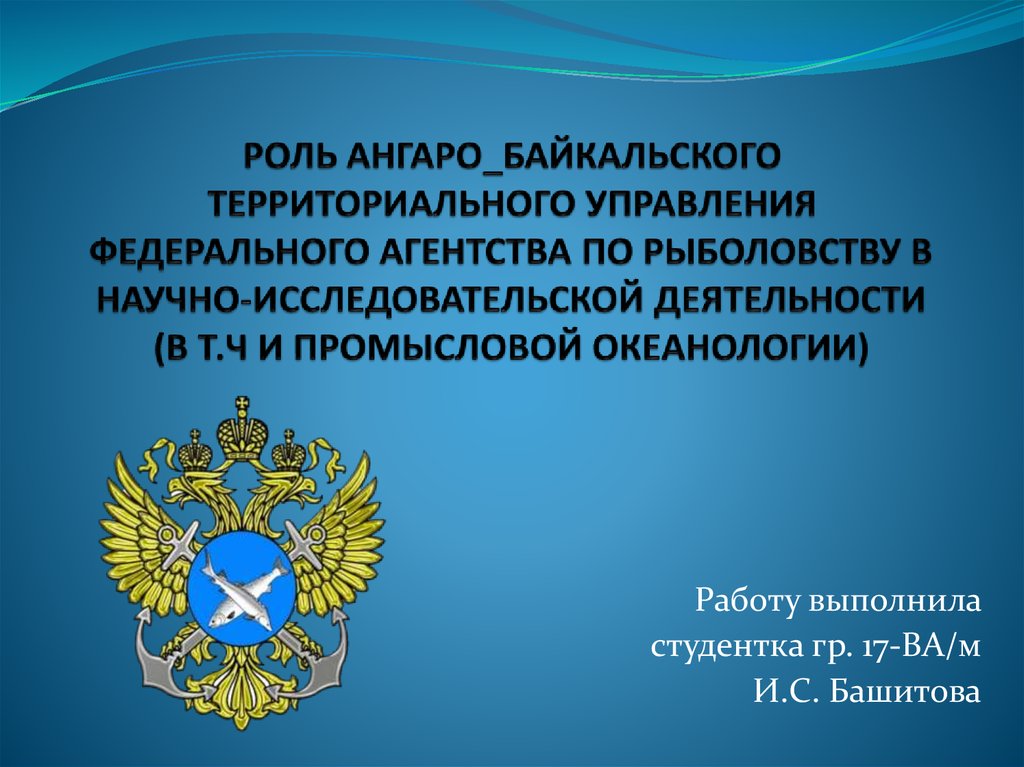 РОЛЬ АНГАРО_БАЙКАЛЬСКОГО ТЕРРИТОРИАЛЬНОГО УПРАВЛЕНИЯ ФЕДЕРАЛЬНОГО АГЕНТСТВА ПО РЫБОЛОВСТВУ В НАУЧНО-ИССЛЕДОВАТЕЛЬСКОЙ ДЕЯТЕЛЬНОСТИ (В Т.Ч И ПРОМЫСЛОВОЙ ОКЕАНОЛОГИИ)

Работу выполнила
студентка гр. 17-ВА/м
И.С. Башитова